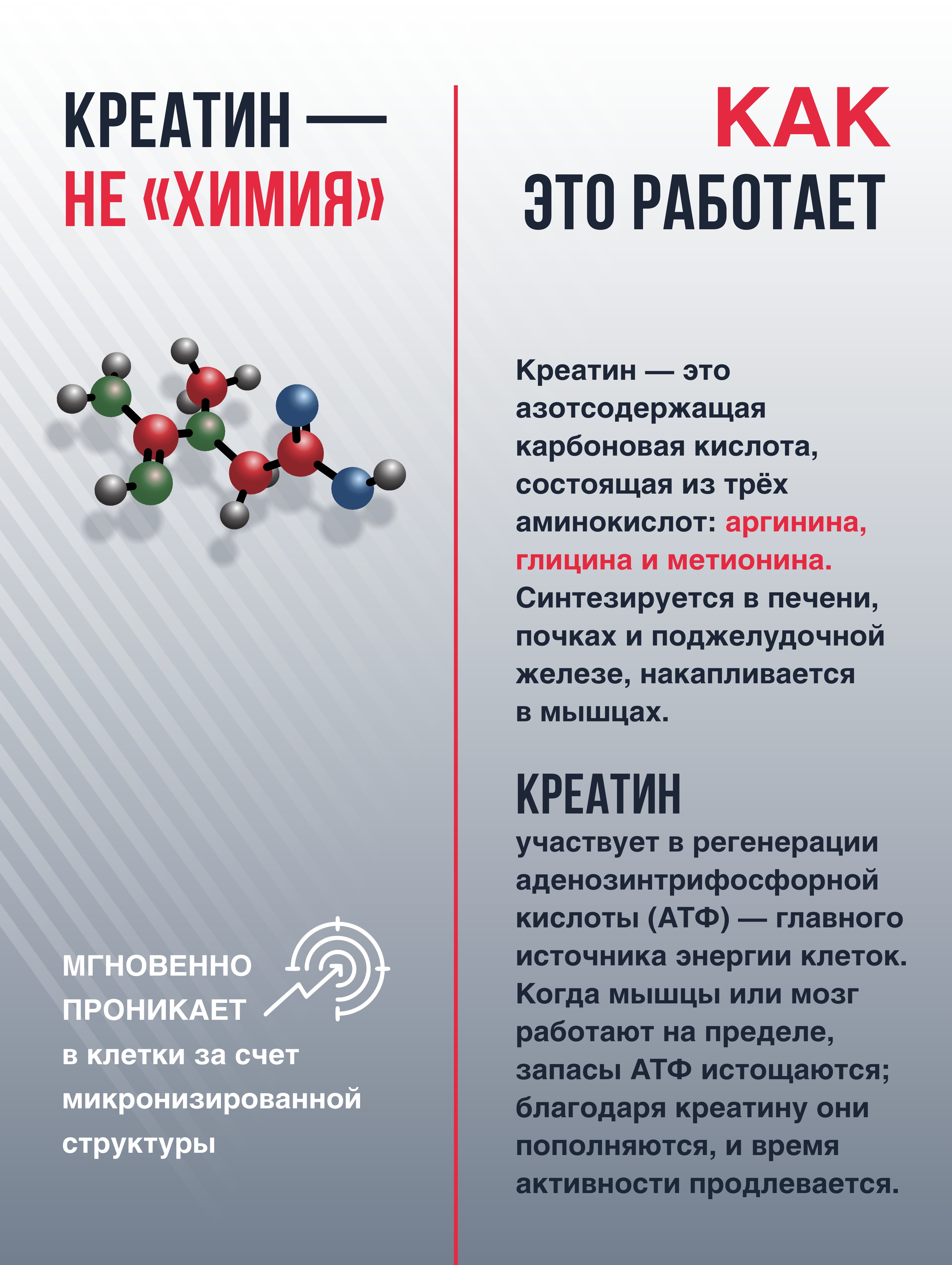 КРЕАТИН — НЕ «ХИМИЯ»

МГНОВЕННО ПРОНИКАЕТ в клетки за счет микронизированной структуры

КАК ЭТО РАБОТАЕТ

Креатин — это азотсодержащая карбоновая кислота, состоящая из трёх аминокислот: аргинина, глицина и метионина. Синтезируется в печени, почках и поджелудочной железе, накапливается в мышцах.

КРЕАТИН
участвует в регенерации аденозинтрифосфорной кислоты (АТФ) — главного источника энергии клеток. Когда мышцы или мозг работают на пределе, запасы АТФ истощаются; благодаря креатину они пополняются, и время активности продлевается.